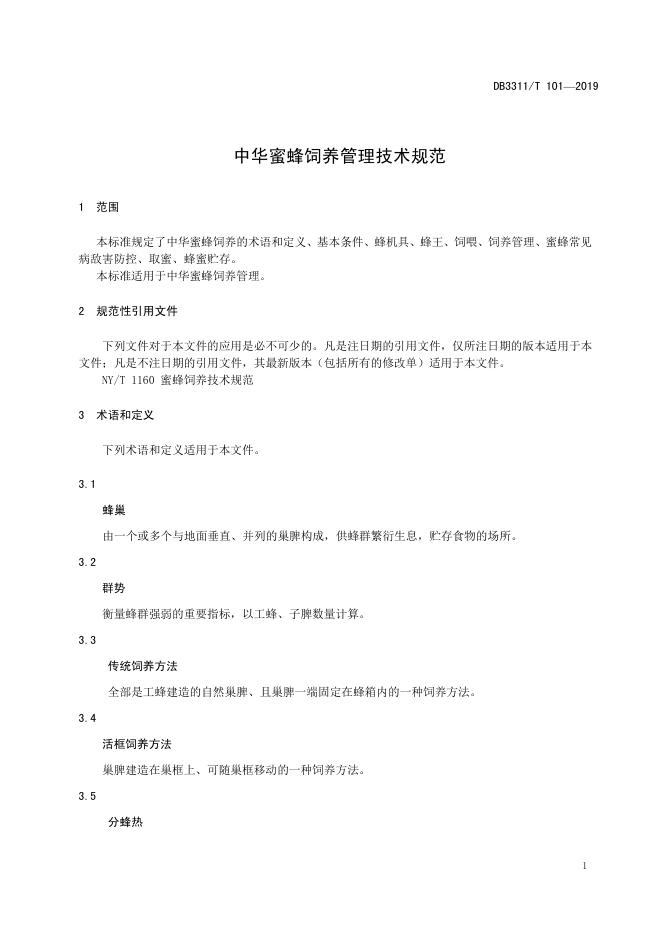 DB3311/T 101—2019

中华蜜蜂饲养管理技术规范

1 范围

本标准规定了中华蜜蜂饲养的术语和定义、基本条件、蜂机具、蜂王、饲喂、饲养管理、蜜蜂常见病敌害防控、取蜜、蜂蜜贮存。
本标准适用于中华蜜蜂饲养管理。

2 规范性引用文件

下列文件对于本文件的应用是必不可少的。凡是注日期的引用文件，仅所注日期的版本适用于本文件；凡是不注日期的引用文件，其最新版本（包括所有的修改单）适用于本文件。
NY/T 1160 蜜蜂饲养技术规范

3 术语和定义

下列术语和定义适用于本文件。

3.1

蜂巢

由一个或多个与地面垂直、并列的巢脾构成，供蜂群繁衍生息，贮存食物的场所。

3.2

群势

衡量蜂群强弱的重要指标，以工蜂、子脾数量计算。

3.3

传统饲养方法

全部是工蜂建造的自然巢脾、且巢脾一端固定在蜂箱内的一种饲养方法。

3.4

活框饲养方法

巢脾建造在巢框上、可随巢框移动的一种饲养方法。

3.5

分蜂热

1